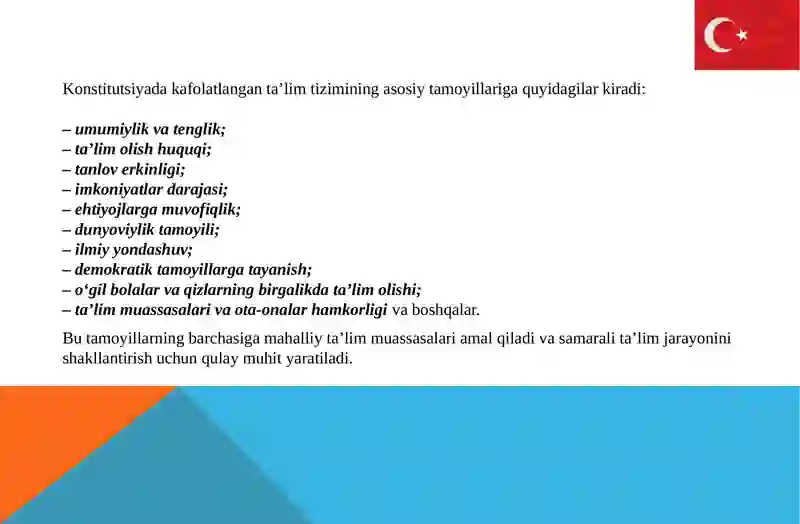 Konstitutsiyada kafolatlangan ta’lim tizimining asosiy tamoyillariga quyidagilar kiradi:

– umumiylik va tenglik;
– ta’lim olish huquqi;
– tanlov erkinligi;
– imkoniyatlar darajasi;
– ehtiyojlarga muvofiqlik;
– dunyoviylik tamoyili;
– ilmiy yondashuv;
– demokratik tamoyillarga tayanish;
– o‘gil bolalar va qizlarning birgalikda ta’lim olishi;
– ta’lim muassasalari va ota-onalar hamkorligi va boshqalar.

Bu tamoyillarning barchasiga mahalliy ta’lim muassasalari amal qiladi va samarali ta’lim jarayonini shakllantirish uchun qulay muhit yaratiladi.